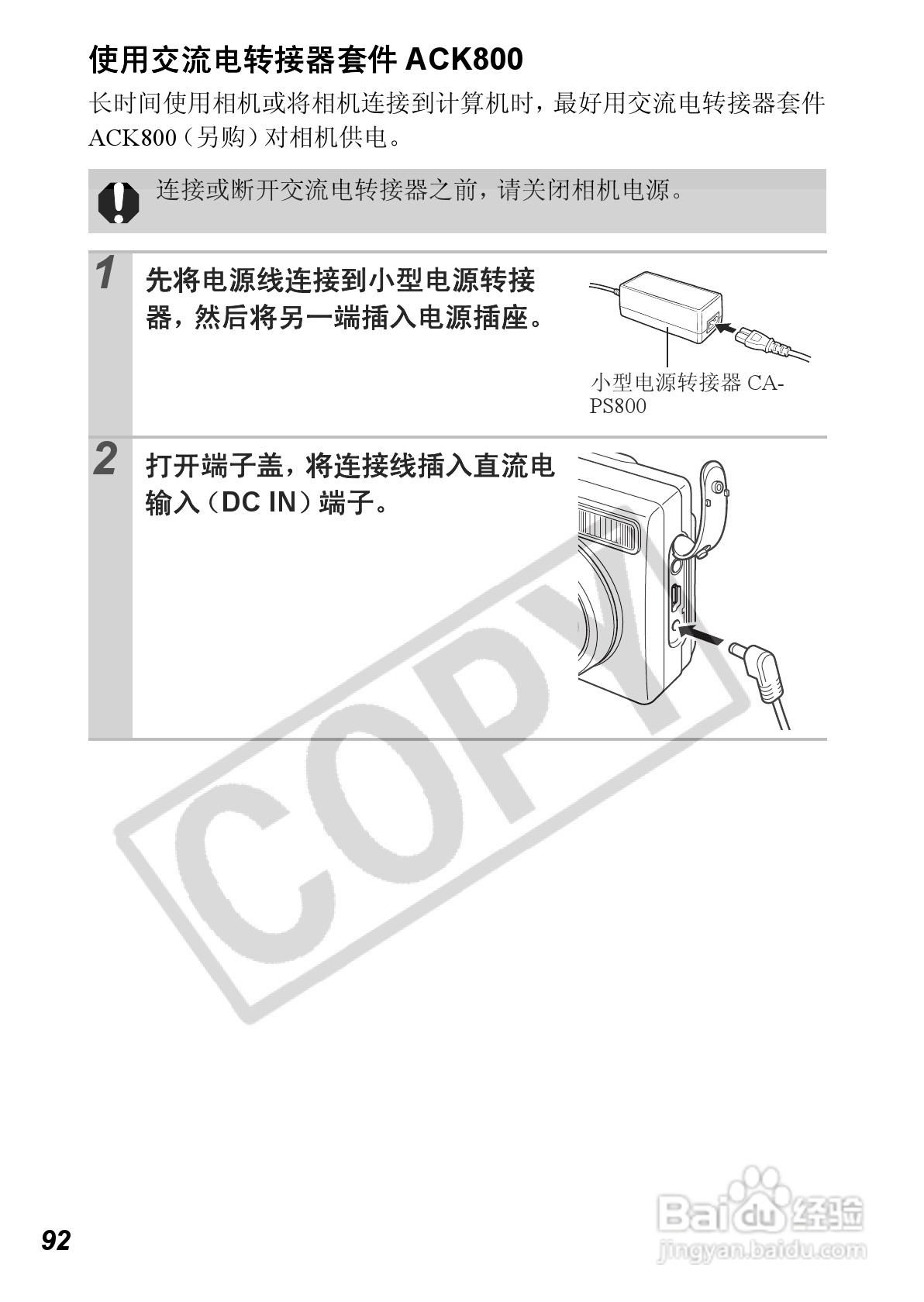 使用交流电转接器套件ACK800

长时间使用相机或将相机连接到计算机时，最好用交流电转接器套件ACK800（另购）对相机供电。

连接或断开交流电转接器之前，请关闭相机电源。

1

先将电源线连接到小型电源转接器，然后将另一端插入电源插座。

小型电源转接器CA-PS800

2

打开端子盖，将连接线插入直流电输入（DC IN）端子。

92

COPY

Baidu经验
jingyan.baidu.com